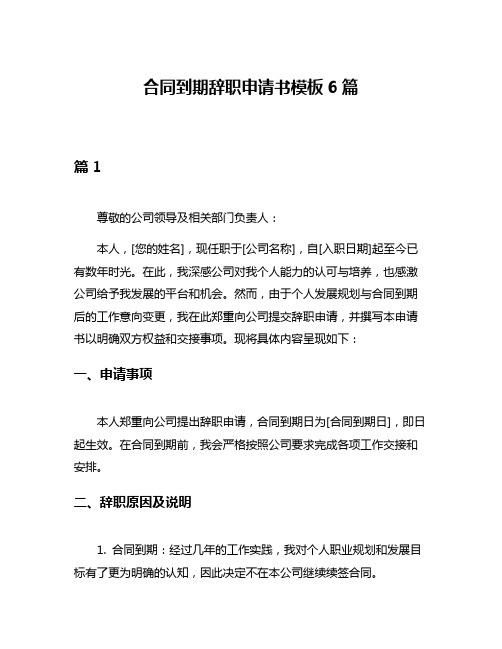 合同到期辞职申请书模板 6 篇

篇 1

尊敬的公司领导及相关部门负责人：

本人，[您的姓名]，现任职于[公司名称]，自[入职日期]起至今已有数年时光。在此，我深感公司对我个人能力的认可与培养，也感激公司给予我发展的平台和机会。然而，由于个人发展规划与合同到期后的工作意向变更，我在此郑重向公司提交辞职申请，并撰写本申请书以明确双方权益和交接事项。现将具体内容呈现如下：

一、申请事项

本人郑重向公司提出辞职申请，合同到期日为[合同到期日]，即日起生效。在合同到期前，我会严格按照公司要求完成各项工作交接和安排。

二、辞职原因及说明

1. 合同到期：经过几年的工作实践，我对个人职业规划和发展目标有了更为明确的认知，因此决定不在本公司继续续签合同。